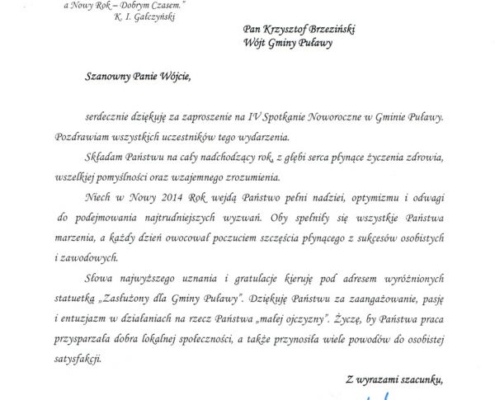 a Nowy Rok – Dobrym Czasem."
K. I. Gałczyński

Pan Krzysztof Brzeziński
Wójt Gminy Puławy

Szanowny Panie Wójcie,

serdecznie dziękuję za zaproszenie na IV Spotkanie Noworoczne w Gminie Puławy. Pozdrawiam wszystkich uczestników tego wydarzenia.

Składam Państwu na cały nadchodzący rok, z głębi serca płynące życzenia zdrowia, wszelkiej pomyślności oraz wzajemnego zrozumienia.

Niech w Nowy 2014 Rok wejdą Państwo pełni nadziei, optymizmu i odwagi do podejmowania najtrudniejszych wyzwań. Oby spełniły się wszystkie Państwa marzenia, a każdy dzień owocował poczuciem szczęścia płynącego z sukcesów osobistych i zawodowych.

Słowa najwyższego uznania i gratulacje kieruję pod adresem wyróżnionych statuetką „Zasłużony dla Gminy Puławy". Dziękuję Państwu za zaangażowanie, pasję i entuzjazm w działaniach na rzecz Państwa „małej ojczyzny". Życzę, by Państwa praca przysparzała dobra lokalnej społeczności, a także przynosiła wiele powodów do osobistej satysfakcji.

Z wyrazami szacunku,